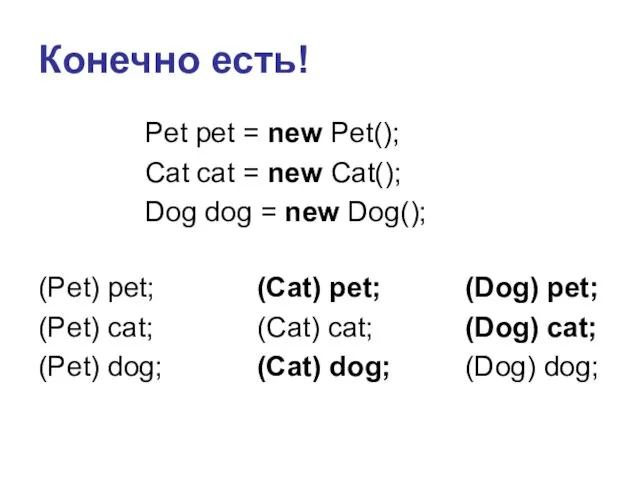 Конечно есть!

Pet pet = new Pet();
Cat cat = new Cat();
Dog dog = new Dog();

(Pet) pet;
(Pet) cat;
(Pet) dog;

(Cat) pet;
(Cat) cat;
(Cat) dog;

(Dog) pet;
(Dog) cat;
(Dog) dog;